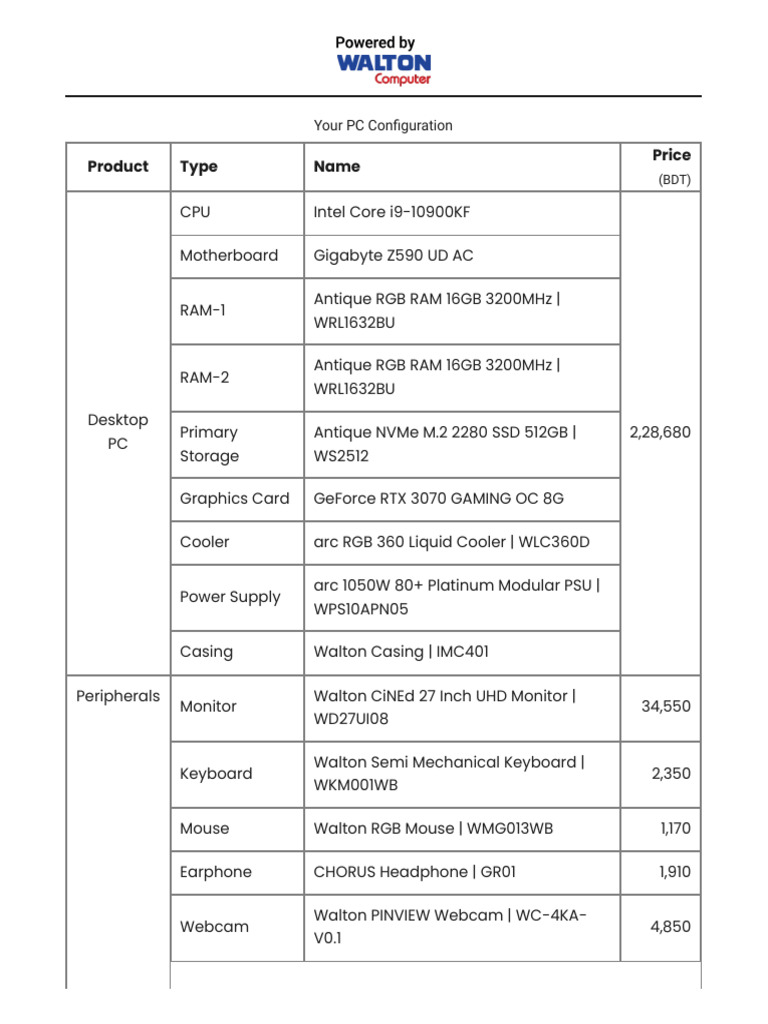 Powered by
WALTON
Computer

Your PC Configuration

| Product | Type | Name | Price (BDT) |
|---|---|---|---|
| Desktop PC | CPU | Intel Core i9-10900KF | 2,28,680 |
| | Motherboard | Gigabyte Z590 UD AC | |
| | RAM-1 | Antique RGB RAM 16GB 3200MHz \| WRL1632BU | |
| | RAM-2 | Antique RGB RAM 16GB 3200MHz \| WRL1632BU | |
| | Primary Storage | Antique NVMe M.2 2280 SSD 512GB \| WS2512 | |
| | Graphics Card | GeForce RTX 3070 GAMING OC 8G | |
| | Cooler | arc RGB 360 Liquid Cooler \| WLC360D | |
| | Power Supply | arc 1050W 80+ Platinum Modular PSU \| WPS10APN05 | |
| | Casing | Walton Casing \| IMC401 | |
| Peripherals | Monitor | Walton CiNEd 27 Inch UHD Monitor \| WD27UI08 | 34,550 |
| | Keyboard | Walton Semi Mechanical Keyboard \| WKM001WB | 2,350 |
| | Mouse | Walton RGB Mouse \| WMG013WB | 1,170 |
| | Earphone | CHORUS Headphone \| GR01 | 1,910 |
| | Webcam | Walton PINVIEW Webcam \| WC-4KA-V0.1 | 4,850 |